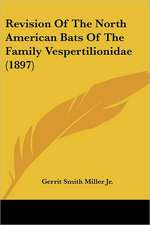 Revision Of The North American Bats Of The Family Vespertilionidae (1897)

Gerrit Smith Miller Jr.